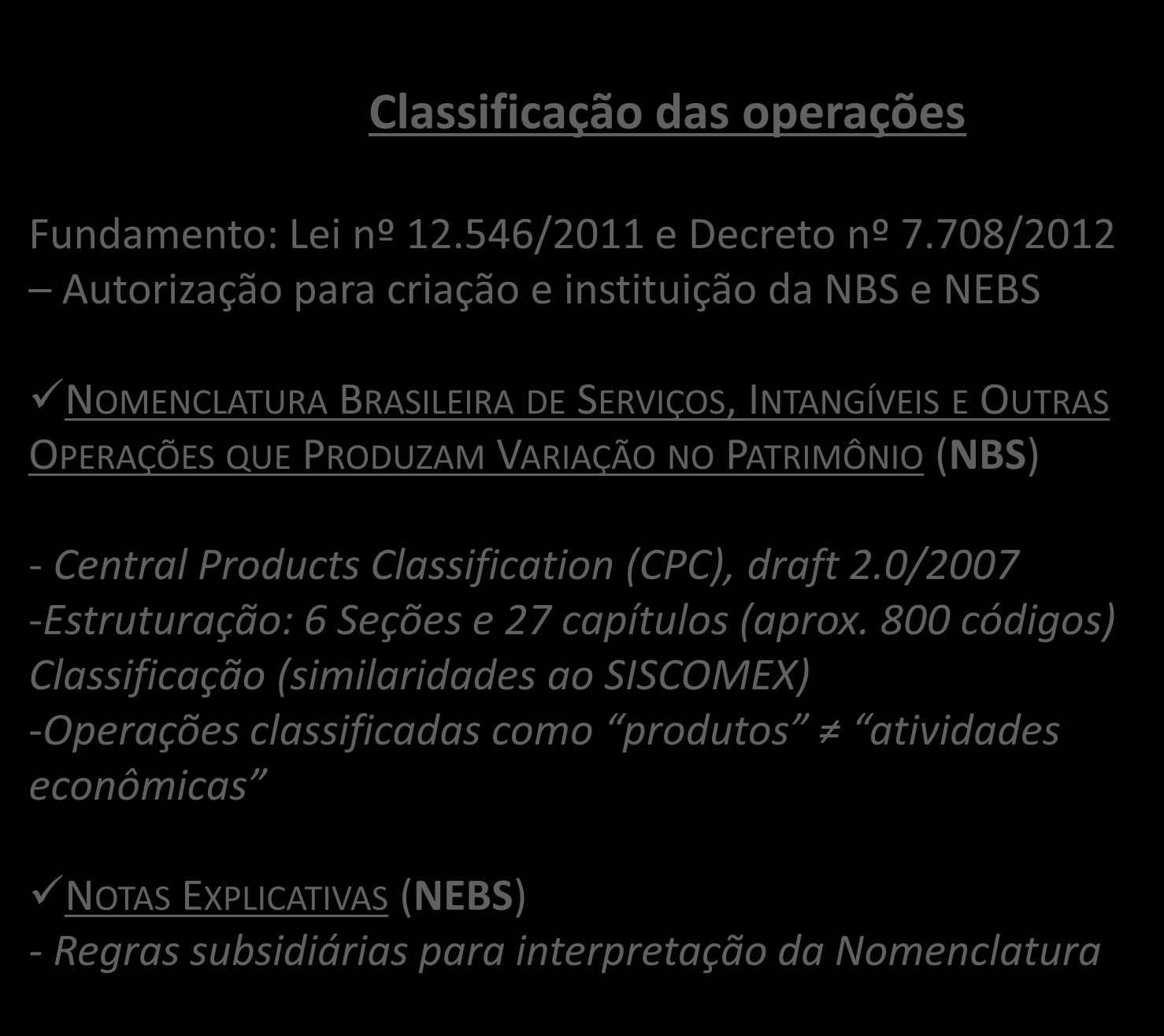 Classificação das operações

Fundamento: Lei nº 12.546/2011 e Decreto nº 7.708/2012 – Autorização para criação e instituição da NBS e NEBS

✓NOMENCLATURA BRASILEIRA DE SERVIÇOS, INTANGÍVEIS E OUTRAS OPERAÇÕES QUE PRODUZAM VARIAÇÃO NO PATRIMÔNIO (NBS)

- Central Products Classification (CPC), draft 2.0/2007
-Estruturação: 6 Seções e 27 capítulos (aprox. 800 códigos)
Classificação (similaridades ao SISCOMEX)
-Operações classificadas como “produtos” ≠ “atividades econômicas”

✓NOTAS EXPLICATIVAS (NEBS)
- Regras subsidiárias para interpretação da Nomenclatura